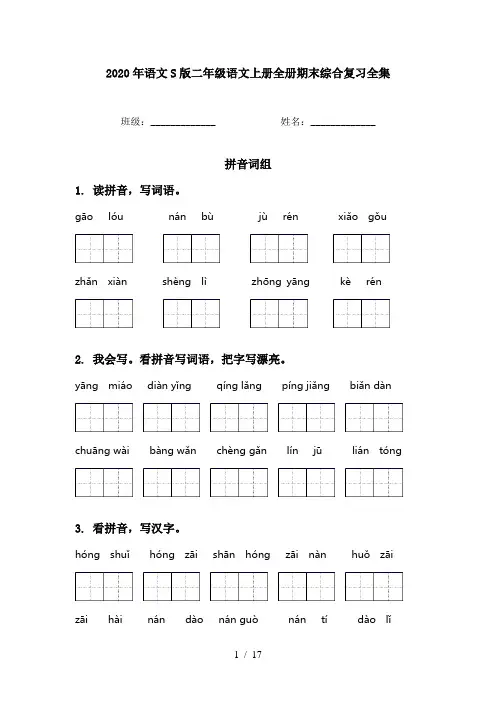 2020年语文S版二年级语文上册全册期末综合复习全集

班级：______________ 姓名：______________

拼音词组

1. 读拼音，写词语。

gāo lóu nán bù jù rén xiǎo gǒu

zhǎn xiàn shèng lì zhōng yāng kè rén

2. 我会写。看拼音写词语，把字写漂亮。

yāng miáo diàn yǐng qíng lǎng píng jiǎng biǎn dàn

chuāng wài bàng wǎn chèng gǎn lín jū lián tóng

3. 看拼音，写汉字。

hóng shuǐ hóng zāi shān hóng zāi nàn huǒ zāi

zāi hài nán dào nán guò nán tí dào lǐ

1 / 17